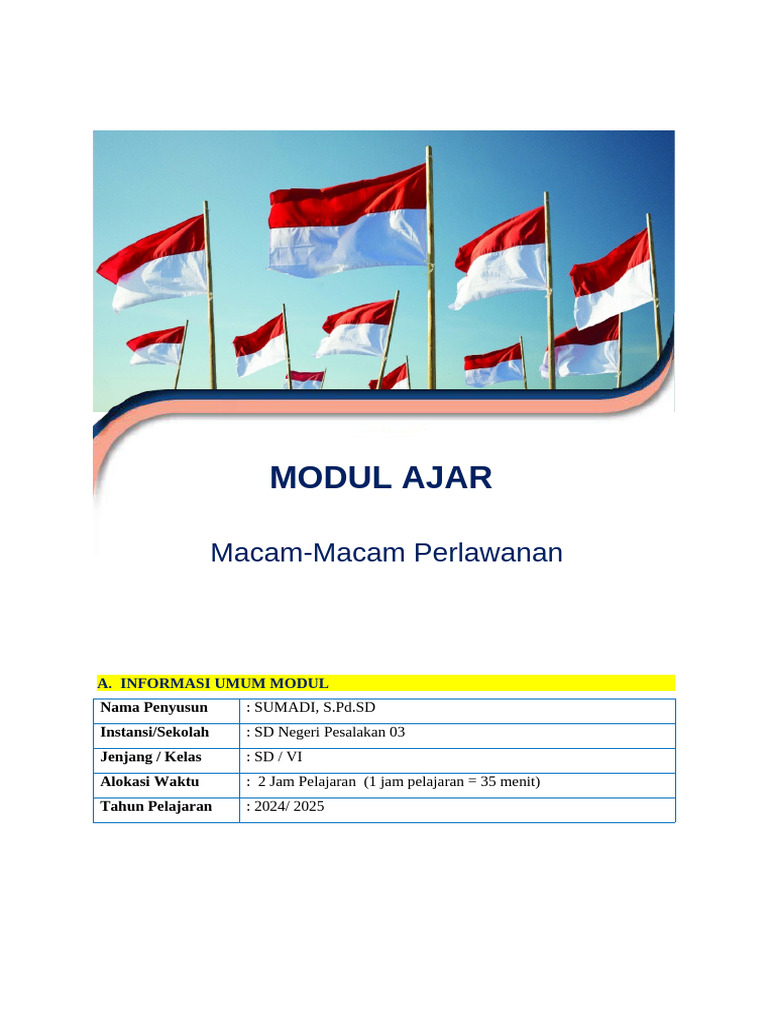 MODUL AJAR

Macam-Macam Perlawanan

A. INFORMASI UMUM MODUL

| Nama Penyusun | : SUMADI, S.Pd.SD |
|---|---|
| Instansi/Sekolah | : SD Negeri Pesalakan 03 |
| Jenjang / Kelas | : SD / VI |
| Alokasi Waktu | : 2 Jam Pelajaran (1 jam pelajaran = 35 menit) |
| Tahun Pelajaran | : 2024/ 2025 |